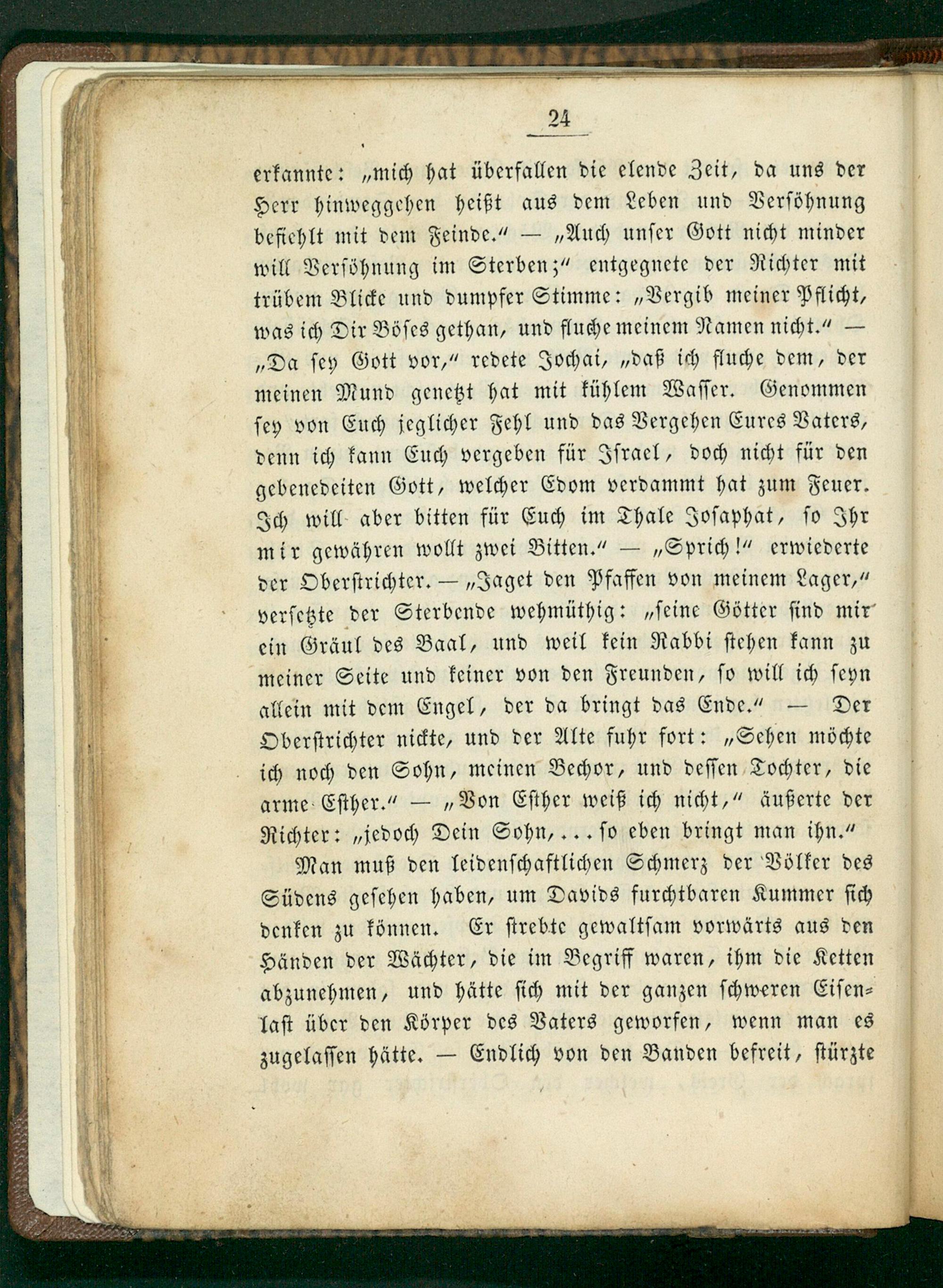 24

erkannte: „mich hat überfallen die elende Zeit, da uns der Herr hinweggehen heißt aus dem Leben und Versöhnung befiehlt mit dem Feinde.“ — „Auch unser Gott nicht minder will Versöhnung im Sterben;“ entgegnete der Richter mit trübem Blicke und dumpfer Stimme: „Vergib meiner Pflicht, was ich Dir Böses gethan, und fluche meinem Namen nicht.“ — „Da sey Gott vor,“ redete Jochai, „daß ich fluche dem, der meinen Mund genetzt hat mit kühlem Wasser. Genommen sey von Euch jeglicher Fehl und das Vergehen Eures Vaters, denn ich kann Euch vergeben für Israel, doch nicht für den gebenedeiten Gott, welcher Edom verdammt hat zum Feuer. Ich will aber bitten für Euch im Thale Josaphat, so Ihr mir gewähren wollt zwei Bitten.“ — „Sprich!“ erwiederte der Oberstrichter. — „Jaget den Pfaffen von meinem Lager,“ versetzte der Sterbende wehmüthig: „seine Götter sind mir ein Gräul des Baal, und weil kein Rabbi stehen kann zu meiner Seite und keiner von den Freunden, so will ich seyn allein mit dem Engel, der da bringt das Ende.“ — Der Oberstrichter nickte, und der Alte fuhr fort: „Sehen möchte ich noch den Sohn, meinen Bechor, und dessen Tochter, die arme Esther.“ — „Von Esther weiß ich nicht,“ äußerte der Richter: „jedoch Dein Sohn, . . . so eben bringt man ihn.“

Man muß den leidenschaftlichen Schmerz der Völker des Südens gesehen haben, um Davids furchtbaren Kummer sich denken zu können. Er strebte gewaltsam vorwärts aus den Händen der Wächter, die im Begriff waren, ihm die Ketten abzunehmen, und hätte sich mit der ganzen schweren Eisenlast über den Körper des Vaters geworfen, wenn man es zugelassen hätte. — Endlich von den Banden befreit, stürzte